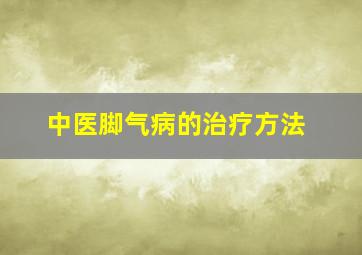 中医脚气病的治疗方法